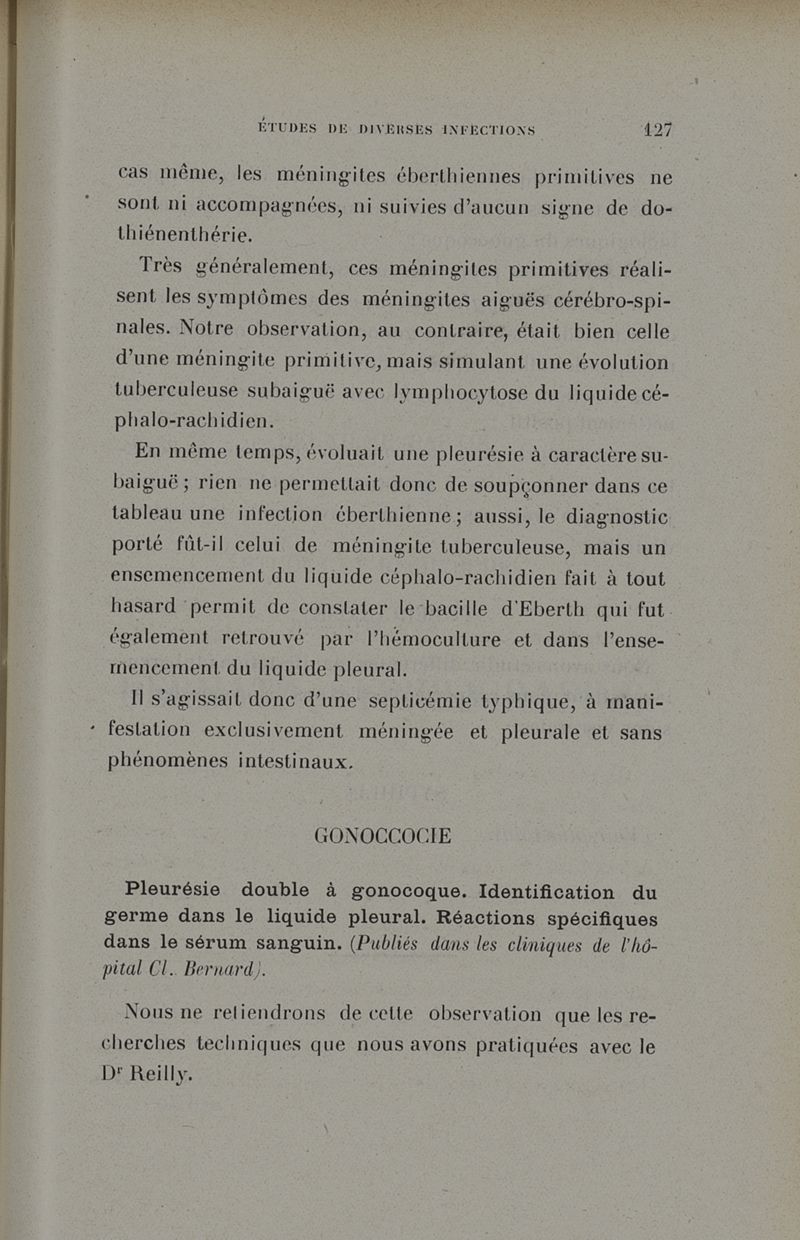 ÉTUDES DE DIVERSES INFECTIONS 127

cas même, les méningites éberthiennes primitives ne sont ni accompagnées, ni suivies d'aucun signe de dothiénenthérie.

Très généralement, ces méningites primitives réalisent les symptômes des méningites aiguës cérébro-spinales. Notre observation, au contraire, était bien celle d'une méningite primitive, mais simulant une évolution tuberculeuse subaiguë avec lymphocytose du liquide céphalo-rachidien.

En même temps, évoluait une pleurésie à caractère subaiguë ; rien ne permettait donc de soupçonner dans ce tableau une infection éberthienne ; aussi, le diagnostic porté fût-il celui de méningite tuberculeuse, mais un ensemencement du liquide céphalo-rachidien fait à tout hasard permit de constater le bacille d'Eberth qui fut également retrouvé par l'hémoculture et dans l'ensemencement du liquide pleural.

Il s'agissait donc d'une septicémie typhique, à manifestation exclusivement méningée et pleurale et sans phénomènes intestinaux.

GONOCCOCIE

Pleurésie double à gonocoque. Identification du germe dans le liquide pleural. Réactions spécifiques dans le sérum sanguin. (Publiés dans les cliniques de l'hôpital Cl. Bernard).

Nous ne retiendrons de cette observation que les recherches techniques que nous avons pratiquées avec le Dr Reilly.